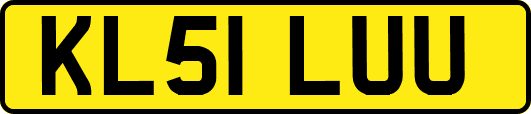 KL51 LUU